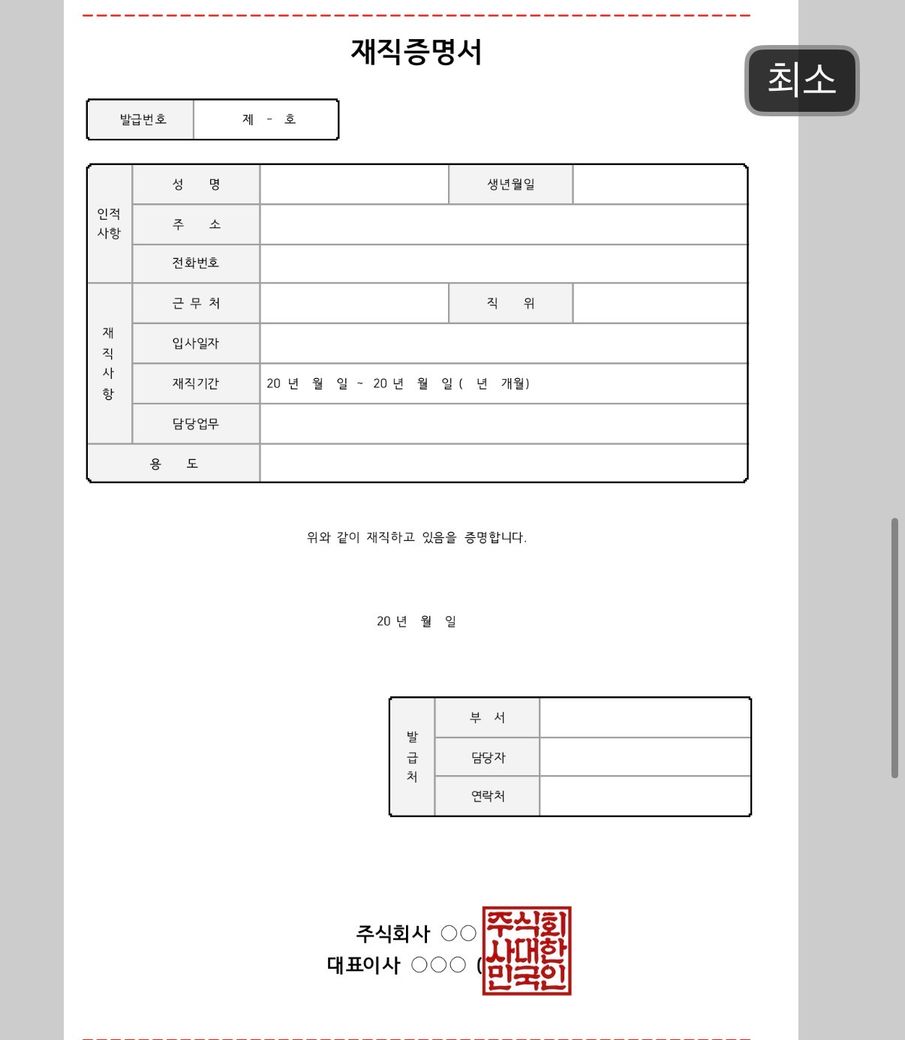 재직증명서

최소

| 발급번호 | 제 - 호 |
|---|---|

| 인적사항 | 성 명 | | 생년월일 | |
|---|---|---|---|---|
| | 주 소 | | | |
| | 전화번호 | | | |
| 재직사항 | 근 무 처 | | 직 위 | |
| | 입사일자 | | | |
| | 재직기간 | 20 년 월 일 ~ 20 년 월 일 ( 년 개월) | | |
| | 담당업무 | | | |
| 용 도 | | | | |

위와 같이 재직하고 있음을 증명합니다.

20 년 월 일

| 발급처 | 부 서 | |
|---|---|---|
| | 담당자 | |
| | 연락처 | |

주식회사 ○○
대표이사 ○○○ (

주식회사대한민국인